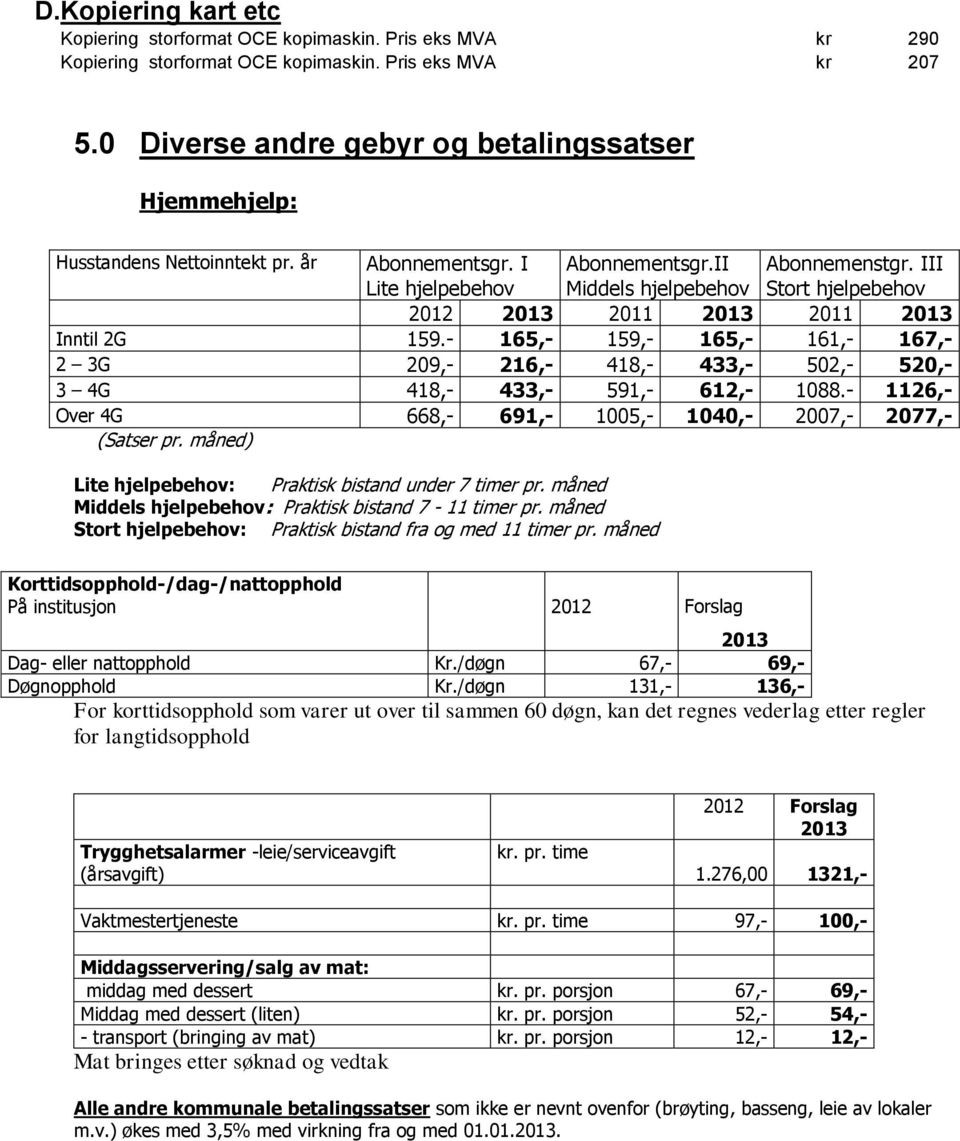 D.Kopiering kart etc
Kopiering storformat OCE kopimaskin. Pris eks MVA kr 290
Kopiering storformat OCE kopimaskin. Pris eks MVA kr 207

5.0 Diverse andre gebyr og betalingssatser

Hjemmehjelp:

| Husstandens Nettoinntekt pr. år | Abonnementsgr. I Lite hjelpebehov | | Abonnementsgr.II Middels hjelpebehov | | Abonnemenstgr. III Stort hjelpebehov | |
|---|---|---|---|---|---|---|
| | 2012 | 2013 | 2011 | 2013 | 2011 | 2013 |
| Inntil 2G | 159.- | 165,- | 159,- | 165,- | 161,- | 167,- |
| 2 – 3G | 209,- | 216,- | 418,- | 433,- | 502,- | 520,- |
| 3 – 4G | 418,- | 433,- | 591,- | 612,- | 1088.- | 1126,- |
| Over 4G | 668,- | 691,- | 1005,- | 1040,- | 2007,- | 2077,- |

(Satser pr. måned)

Lite hjelpebehov: Praktisk bistand under 7 timer pr. måned
Middels hjelpebehov: Praktisk bistand 7 - 11 timer pr. måned
Stort hjelpebehov: Praktisk bistand fra og med 11 timer pr. måned

| Korttidsopphold-/dag-/nattopphold På institusjon | | 2012 | Forslag 2013 |
|---|---|---|---|
| Dag- eller nattopphold | Kr./døgn | 67,- | 69,- |
| Døgnopphold | Kr./døgn | 131,- | 136,- |

For korttidsopphold som varer ut over til sammen 60 døgn, kan det regnes vederlag etter regler for langtidsopphold

| | | 2012 | Forslag 2013 |
|---|---|---|---|
| Trygghetsalarmer -leie/serviceavgift (årsavgift) | kr. pr. time | 1.276,00 | 1321,- |
| Vaktmestertjeneste | kr. pr. time | 97,- | 100,- |
| Middagsservering/salg av mat: | | | |
| middag med dessert | kr. pr. porsjon | 67,- | 69,- |
| Middag med dessert (liten) | kr. pr. porsjon | 52,- | 54,- |
| - transport (bringing av mat) | kr. pr. porsjon | 12,- | 12,- |

Mat bringes etter søknad og vedtak

Alle andre kommunale betalingssatser som ikke er nevnt ovenfor (brøyting, basseng, leie av lokaler m.v.) økes med 3,5% med virkning fra og med 01.01.2013.